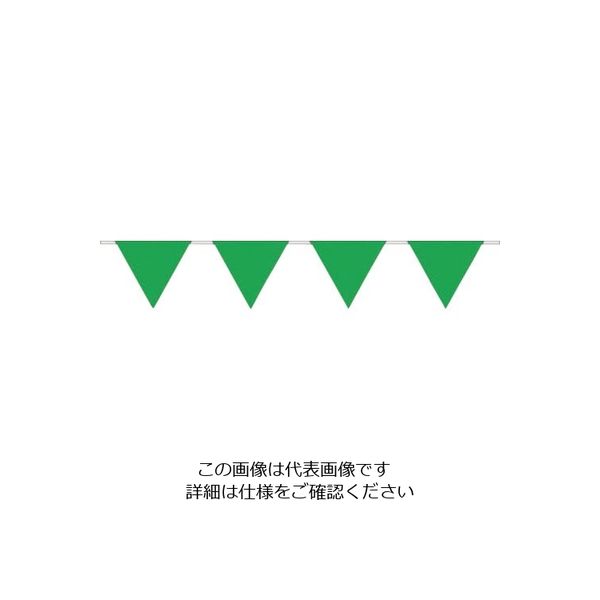 この画像は代表画像です
詳細は仕様をご確認ください